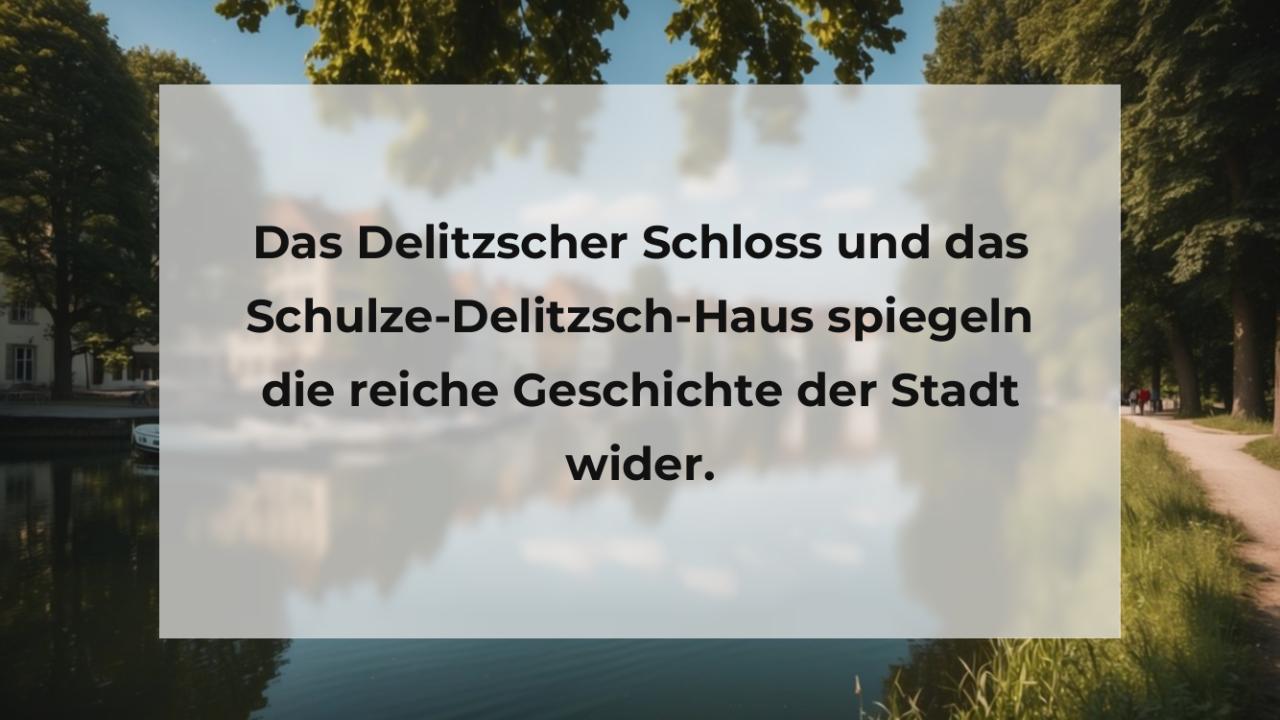 Das Delitzscher Schloss und das Schulze-Delitzsch-Haus spiegeln die reiche Geschichte der Stadt wider.